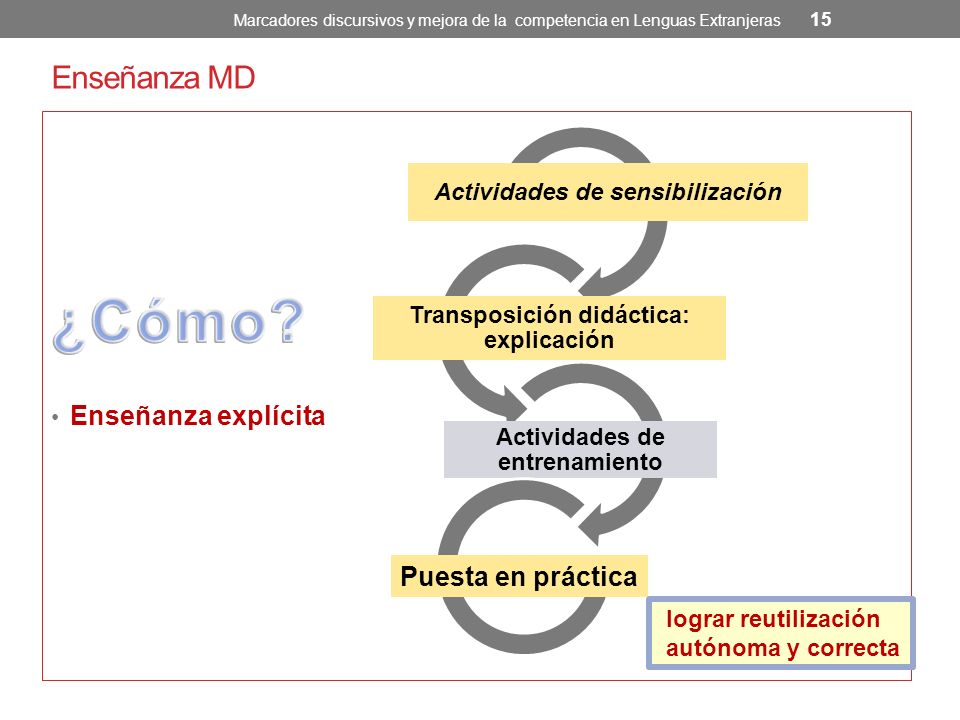 Marcadores discursivos y mejora de la competencia en Lenguas Extranjeras 15

Enseñanza MD

¿Cómo?

• Enseñanza explícita

Actividades de sensibilización

Transposición didáctica: explicación

Actividades de entrenamiento

Puesta en práctica

lograr reutilización autónoma y correcta